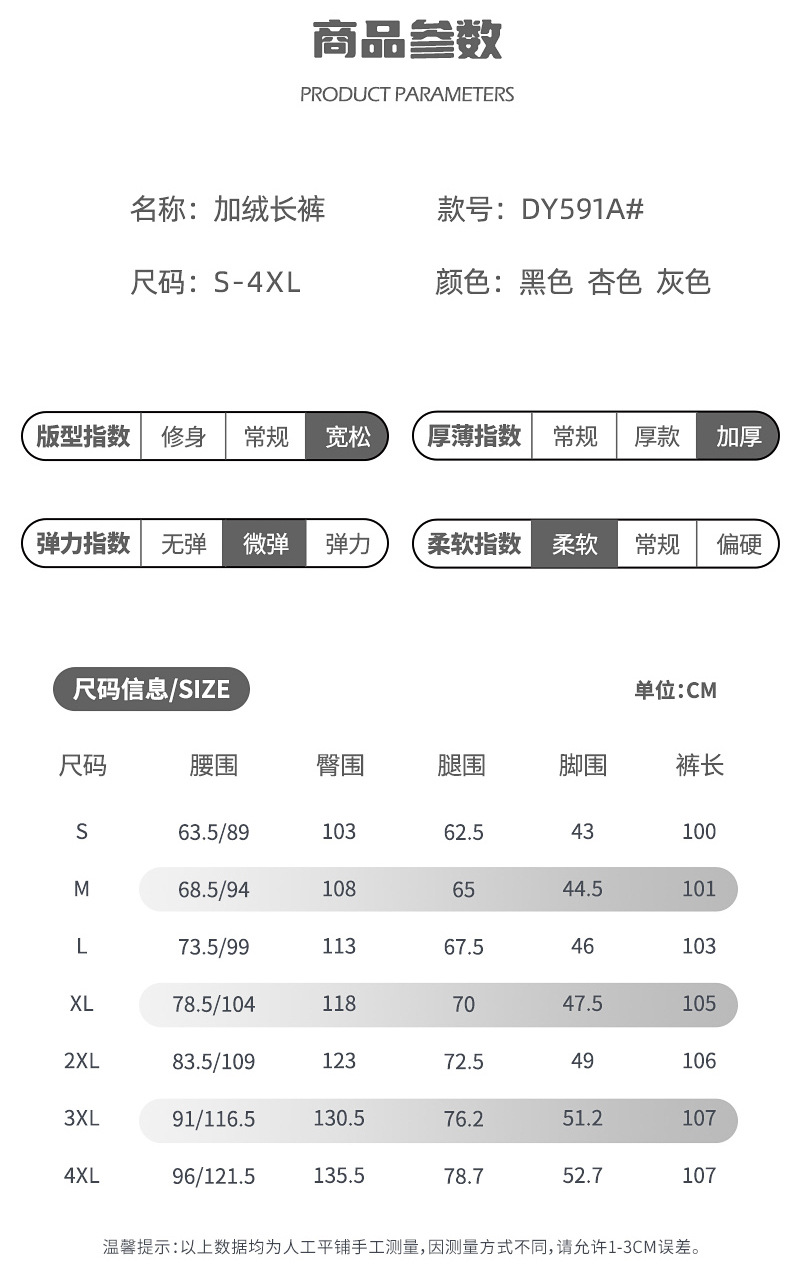 商品参数

PRODUCT PARAMETERS

名称：加绒长裤 款号：DY591A#

尺码：S-4XL 颜色：黑色 杏色 灰色

版型指数 修身 常规 宽松

厚薄指数 常规 厚款 加厚

弹力指数 无弹 微弹 弹力

柔软指数 柔软 常规 偏硬

尺码信息/SIZE

单位:CM

| 尺码 | 腰围 | 臀围 | 腿围 | 脚围 | 裤长 |
|---|---|---|---|---|---|
| S | 63.5/89 | 103 | 62.5 | 43 | 100 |
| M | 68.5/94 | 108 | 65 | 44.5 | 101 |
| L | 73.5/99 | 113 | 67.5 | 46 | 103 |
| XL | 78.5/104 | 118 | 70 | 47.5 | 105 |
| 2XL | 83.5/109 | 123 | 72.5 | 49 | 106 |
| 3XL | 91/116.5 | 130.5 | 76.2 | 51.2 | 107 |
| 4XL | 96/121.5 | 135.5 | 78.7 | 52.7 | 107 |

温馨提示:以上数据均为人工平铺手工测量,因测量方式不同,请允许1-3CM误差。